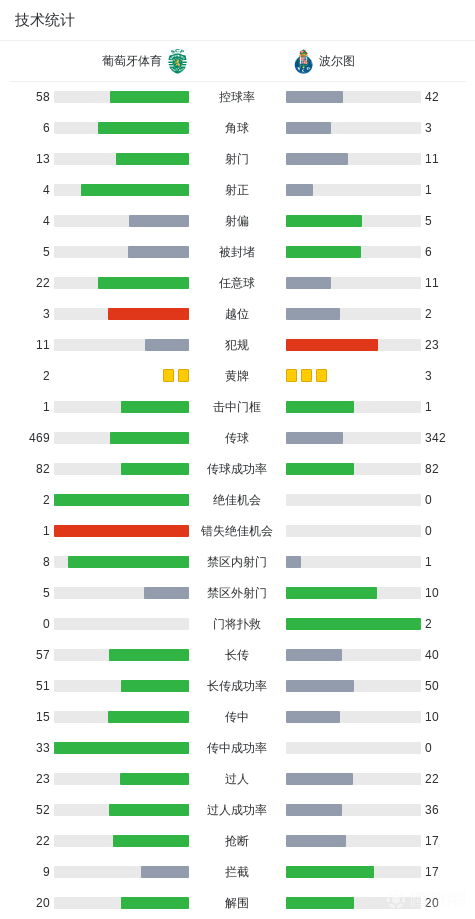 技术统计

| 葡萄牙体育 | | 波尔图 |
|---|---|---|
| 58 | 控球率 | 42 |
| 6 | 角球 | 3 |
| 13 | 射门 | 11 |
| 4 | 射正 | 1 |
| 4 | 射偏 | 5 |
| 5 | 被封堵 | 6 |
| 22 | 任意球 | 11 |
| 3 | 越位 | 2 |
| 11 | 犯规 | 23 |
| 2 | 黄牌 | 3 |
| 1 | 击中门框 | 1 |
| 469 | 传球 | 342 |
| 82 | 传球成功率 | 82 |
| 2 | 绝佳机会 | 0 |
| 1 | 错失绝佳机会 | 0 |
| 8 | 禁区内射门 | 1 |
| 5 | 禁区外射门 | 10 |
| 0 | 门将扑救 | 2 |
| 57 | 长传 | 40 |
| 51 | 长传成功率 | 50 |
| 15 | 传中 | 10 |
| 33 | 传中成功率 | 0 |
| 23 | 过人 | 22 |
| 52 | 过人成功率 | 36 |
| 22 | 抢断 | 17 |
| 9 | 拦截 | 17 |
| 20 | 解围 | 20 |